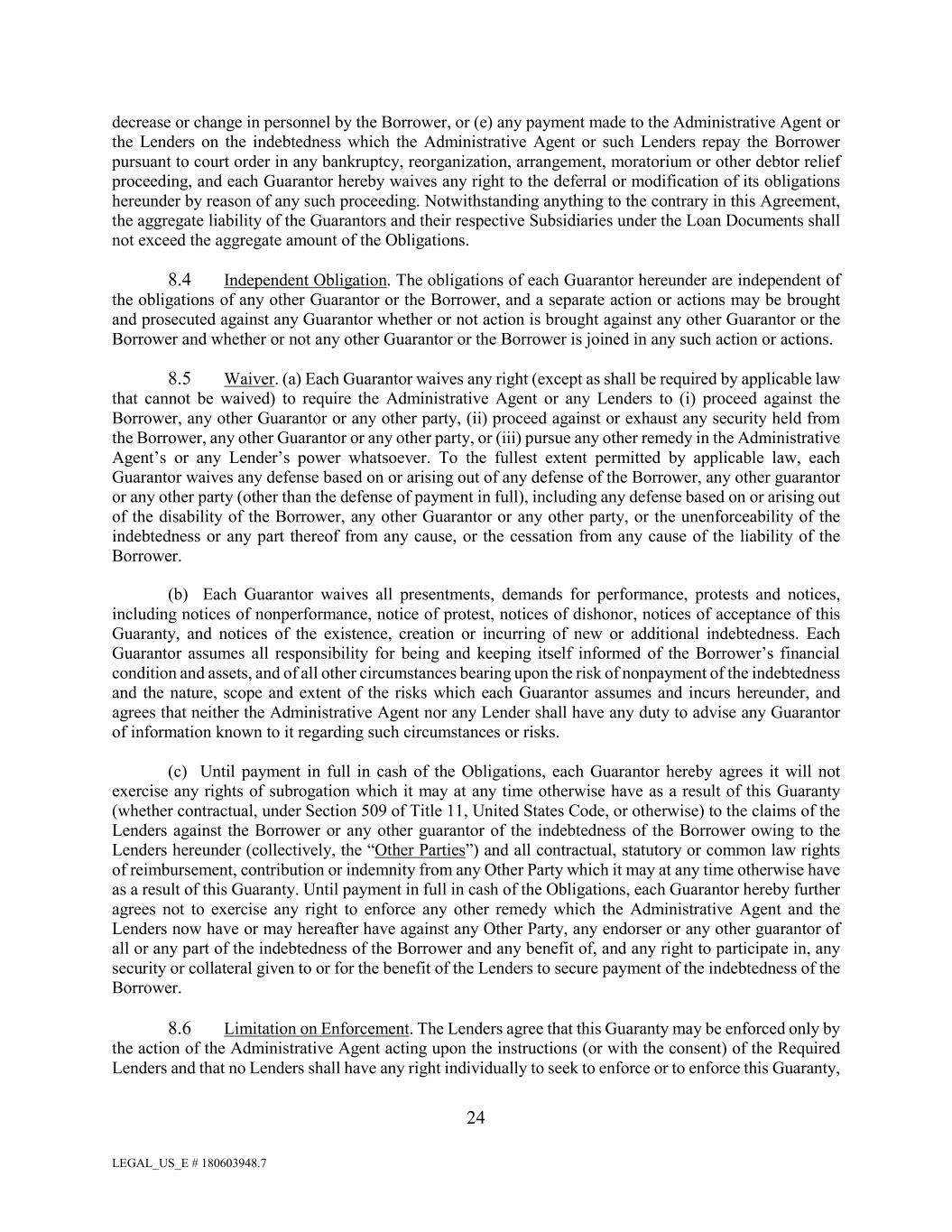 decrease or change in personnel by the Borrower, or (e) any payment made to the Administrative Agent or the Lenders on the indebtedness which the Administrative Agent or such Lenders repay the Borrower pursuant to court order in any bankruptcy, reorganization, arrangement, moratorium or other debtor relief proceeding, and each Guarantor hereby waives any right to the deferral or modification of its obligations hereunder by reason of any such proceeding. Notwithstanding anything to the contrary in this Agreement, the aggregate liability of the Guarantors and their respective Subsidiaries under the Loan Documents shall not exceed the aggregate amount of the Obligations.

8.4 Independent Obligation. The obligations of each Guarantor hereunder are independent of the obligations of any other Guarantor or the Borrower, and a separate action or actions may be brought and prosecuted against any Guarantor whether or not action is brought against any other Guarantor or the Borrower and whether or not any other Guarantor or the Borrower is joined in any such action or actions.

8.5 Waiver. (a) Each Guarantor waives any right (except as shall be required by applicable law that cannot be waived) to require the Administrative Agent or any Lenders to (i) proceed against the Borrower, any other Guarantor or any other party, (ii) proceed against or exhaust any security held from the Borrower, any other Guarantor or any other party, or (iii) pursue any other remedy in the Administrative Agent's or any Lender's power whatsoever. To the fullest extent permitted by applicable law, each Guarantor waives any defense based on or arising out of any defense of the Borrower, any other guarantor or any other party (other than the defense of payment in full), including any defense based on or arising out of the disability of the Borrower, any other Guarantor or any other party, or the unenforceability of the indebtedness or any part thereof from any cause, or the cessation from any cause of the liability of the Borrower.

(b) Each Guarantor waives all presentments, demands for performance, protests and notices, including notices of nonperformance, notice of protest, notices of dishonor, notices of acceptance of this Guaranty, and notices of the existence, creation or incurring of new or additional indebtedness. Each Guarantor assumes all responsibility for being and keeping itself informed of the Borrower's financial condition and assets, and of all other circumstances bearing upon the risk of nonpayment of the indebtedness and the nature, scope and extent of the risks which each Guarantor assumes and incurs hereunder, and agrees that neither the Administrative Agent nor any Lender shall have any duty to advise any Guarantor of information known to it regarding such circumstances or risks.

(c) Until payment in full in cash of the Obligations, each Guarantor hereby agrees it will not exercise any rights of subrogation which it may at any time otherwise have as a result of this Guaranty (whether contractual, under Section 509 of Title 11, United States Code, or otherwise) to the claims of the Lenders against the Borrower or any other guarantor of the indebtedness of the Borrower owing to the Lenders hereunder (collectively, the "Other Parties") and all contractual, statutory or common law rights of reimbursement, contribution or indemnity from any Other Party which it may at any time otherwise have as a result of this Guaranty. Until payment in full in cash of the Obligations, each Guarantor hereby further agrees not to exercise any right to enforce any other remedy which the Administrative Agent and the Lenders now have or may hereafter have against any Other Party, any endorser or any other guarantor of all or any part of the indebtedness of the Borrower and any benefit of, and any right to participate in, any security or collateral given to or for the benefit of the Lenders to secure payment of the indebtedness of the Borrower.

8.6 Limitation on Enforcement. The Lenders agree that this Guaranty may be enforced only by the action of the Administrative Agent acting upon the instructions (or with the consent) of the Required Lenders and that no Lenders shall have any right individually to seek to enforce or to enforce this Guaranty,

24

LEGAL_US_E # 180603948.7